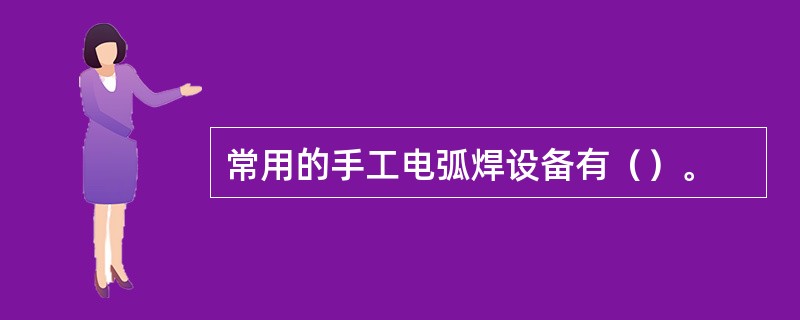 常用的手工电弧焊设备有（）。